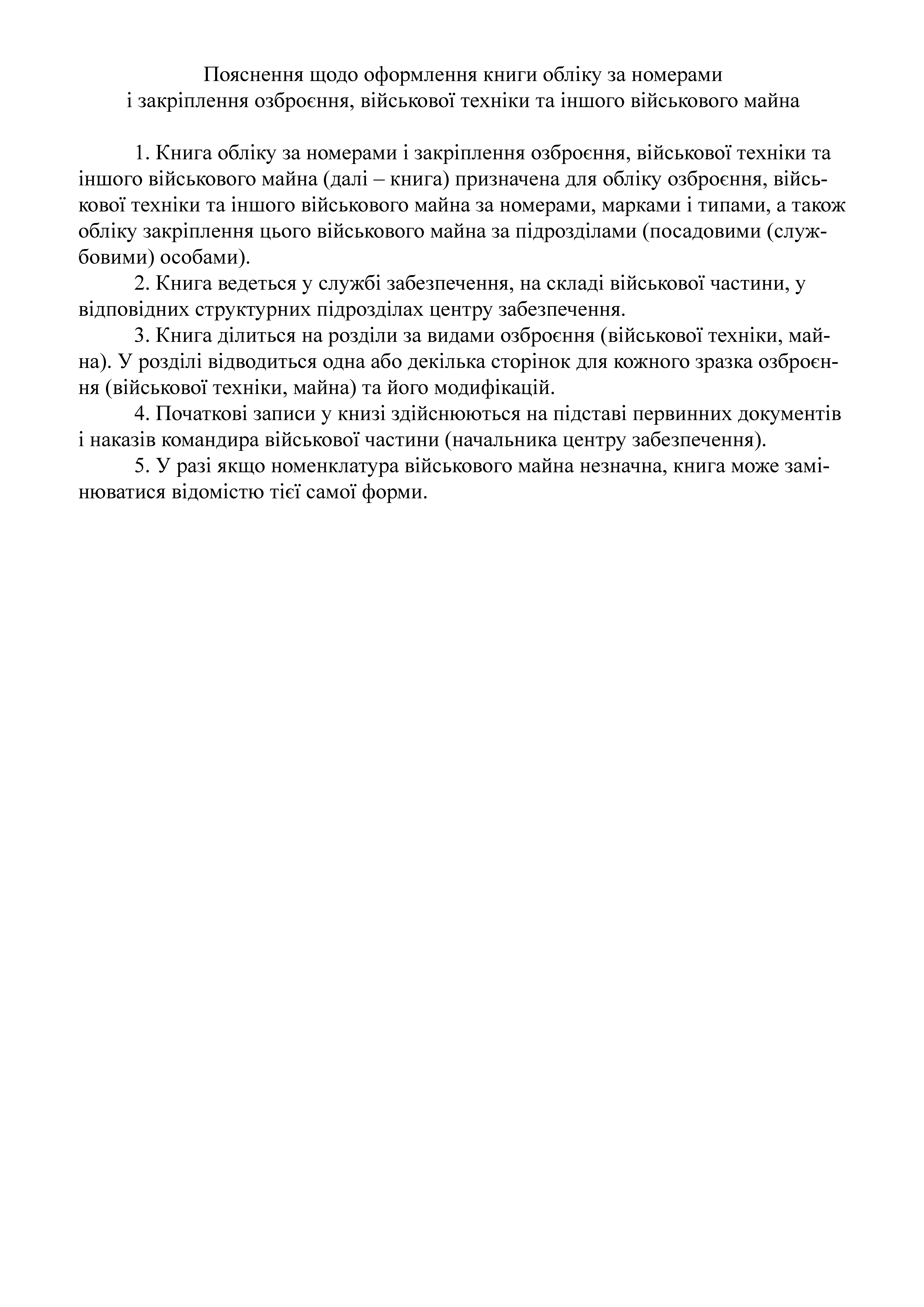 Пояснення щодо оформлення книги обліку за номерами і закріплення озброєння, військової техніки та іншого військового майна

1. Книга обліку за номерами і закріплення озброєння, військової техніки та іншого військового майна (далі – книга) призначена для обліку озброєння, військової техніки та іншого військового майна за номерами, марками і типами, а також обліку закріплення цього військового майна за підрозділами (посадовими (службовими) особами).

2. Книга ведеться у службі забезпечення, на складі військової частини, у відповідних структурних підрозділах центру забезпечення.

3. Книга ділиться на розділи за видами озброєння (військової техніки, майна). У розділі відводиться одна або декілька сторінок для кожного зразка озброєння (військової техніки, майна) та його модифікацій.

4. Початкові записи у книзі здійснюються на підставі первинних документів і наказів командира військової частини (начальника центру забезпечення).

5. У разі якщо номенклатура військового майна незначна, книга може замінюватися відомістю тієї самої форми.